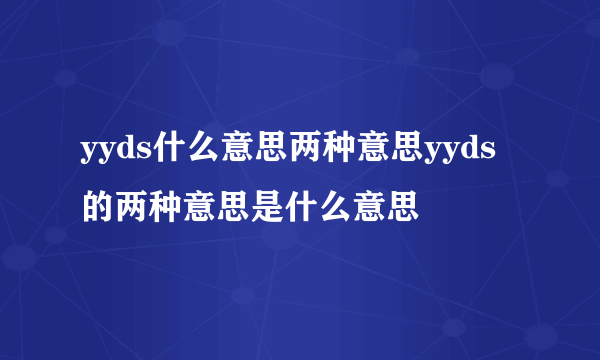 yyds什么意思两种意思yyds的两种意思是什么意思